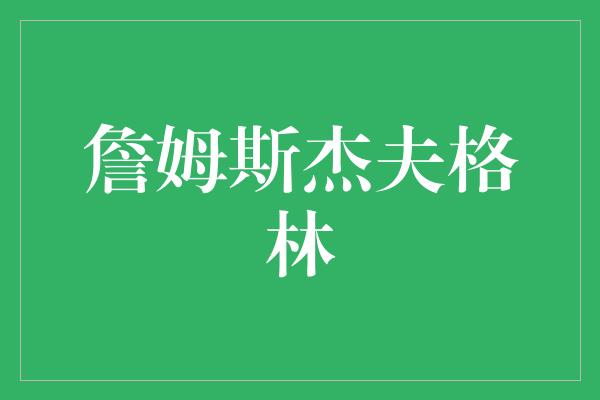 詹姆斯杰夫格林